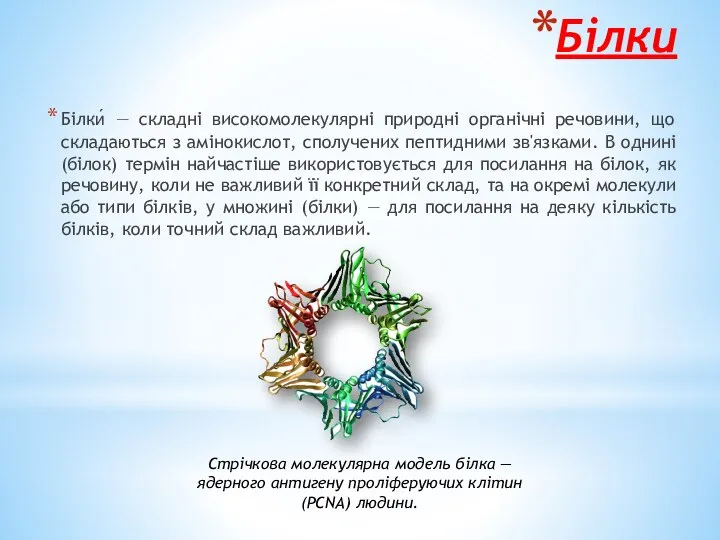 *Білки

*Білки́ — складні високомолекулярні природні органічні речовини, що складаються з амінокислот, сполучених пептидними зв'язками. В однині (білок) термін найчастіше використовується для посилання на білок, як речовину, коли не важливий її конкретний склад, та на окремі молекули або типи білків, у множині (білки) — для посилання на деяку кількість білків, коли точний склад важливий.

Стрічкова молекулярна модель білка — ядерного антигену проліферуючих клітин (PCNA) людини.